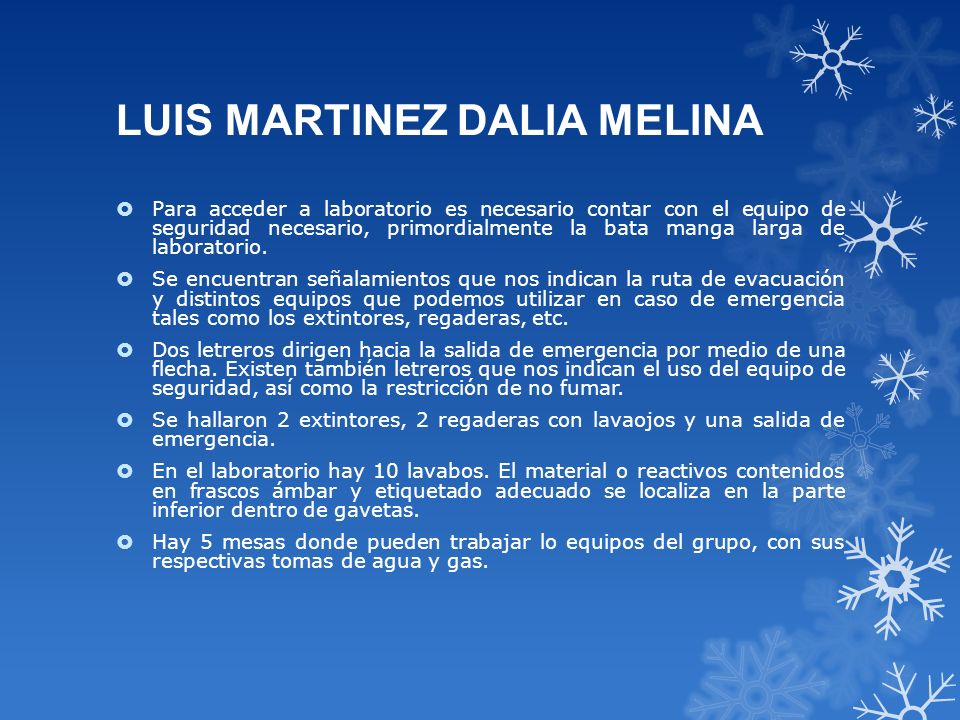 LUIS MARTINEZ DALIA MELINA

Para acceder a laboratorio es necesario contar con el equipo de seguridad necesario, primordialmente la bata manga larga de laboratorio.

Se encuentran señalamientos que nos indican la ruta de evacuación y distintos equipos que podemos utilizar en caso de emergencia tales como los extintores, regaderas, etc.

Dos letreros dirigen hacia la salida de emergencia por medio de una flecha. Existen también letreros que nos indican el uso del equipo de seguridad, así como la restricción de no fumar.

Se hallaron 2 extintores, 2 regaderas con lavaojos y una salida de emergencia.

En el laboratorio hay 10 lavabos. El material o reactivos contenidos en frascos ámbar y etiquetado adecuado se localiza en la parte inferior dentro de gavetas.

Hay 5 mesas donde pueden trabajar lo equipos del grupo, con sus respectivas tomas de agua y gas.